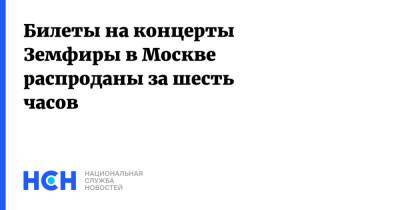 Билеты на концерты Земфиры в Москве распроданы за шесть часов

НСН НАЦИОНАЛЬНАЯ СЛУЖБА НОВОСТЕЙ